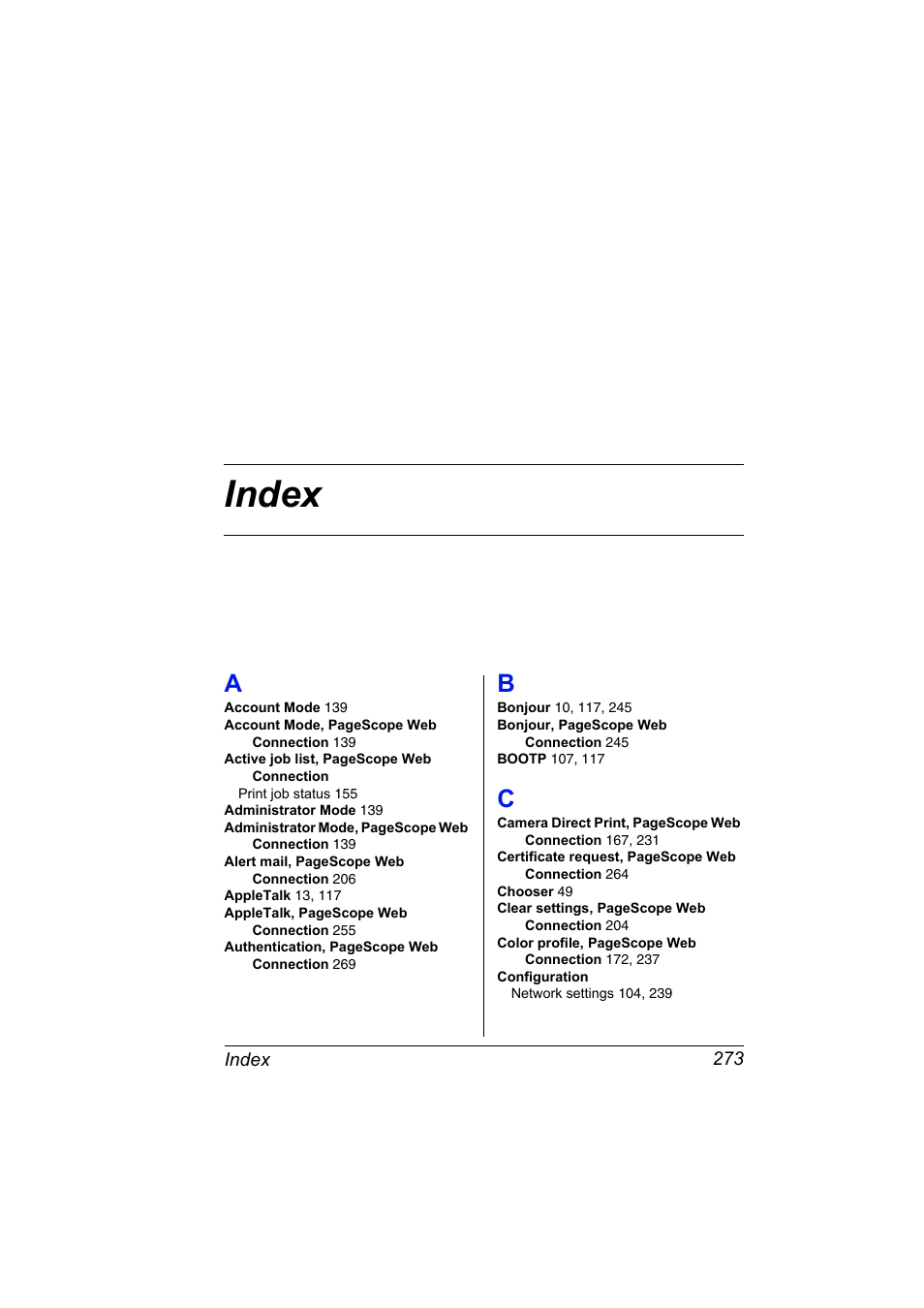 Index

A
Account Mode 139
Account Mode, PageScope Web Connection 139
Active job list, PageScope Web Connection
Print job status 155
Administrator Mode 139
Administrator Mode, PageScope Web Connection 139
Alert mail, PageScope Web Connection 206
AppleTalk 13, 117
AppleTalk, PageScope Web Connection 255
Authentication, PageScope Web Connection 269

B
Bonjour 10, 117, 245
Bonjour, PageScope Web Connection 245
BOOTP 107, 117

C
Camera Direct Print, PageScope Web Connection 167, 231
Certificate request, PageScope Web Connection 264
Chooser 49
Clear settings, PageScope Web Connection 204
Color profile, PageScope Web Connection 172, 237
Configuration
Network settings 104, 239

Index 273